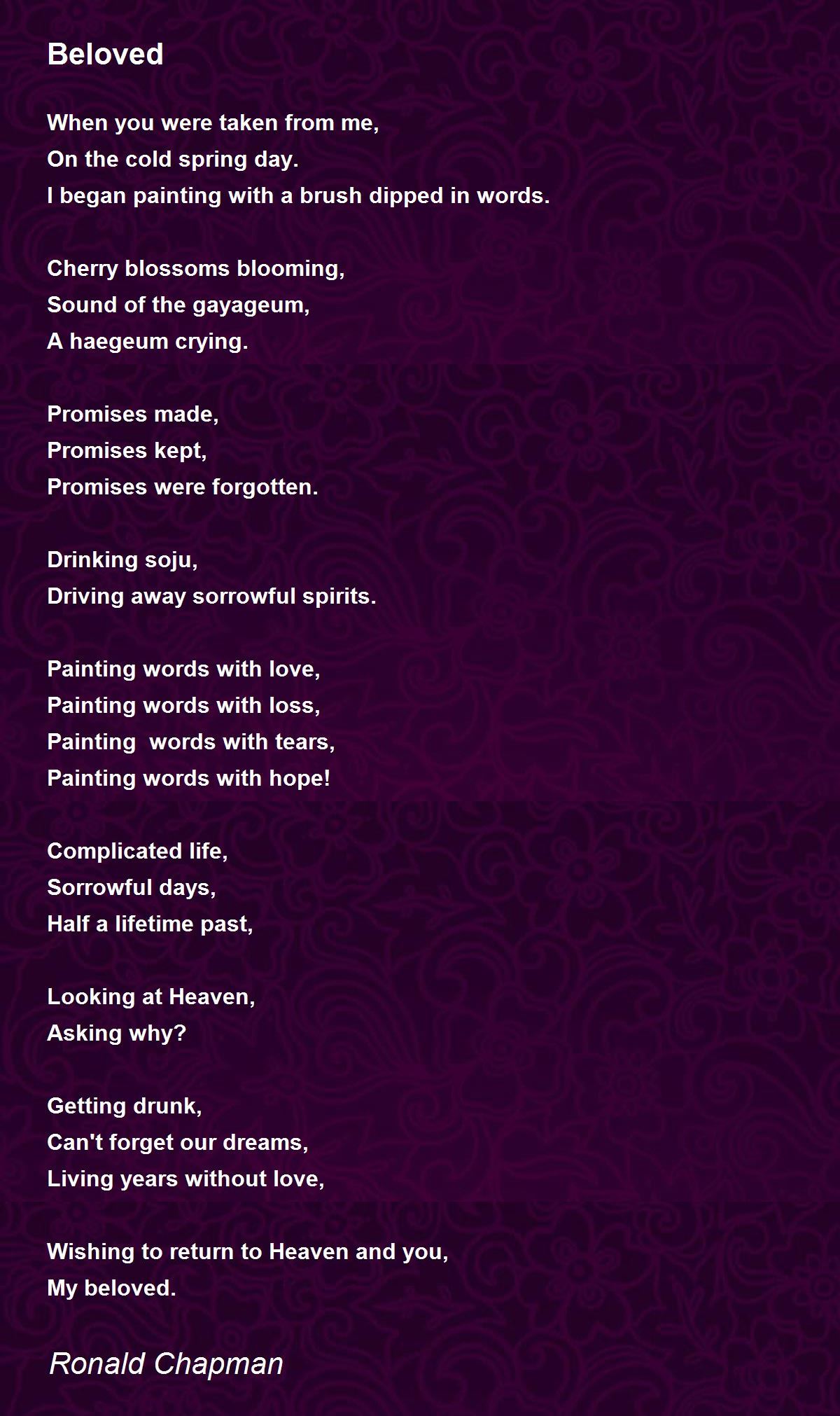 Beloved

When you were taken from me,
On the cold spring day.
I began painting with a brush dipped in words.

Cherry blossoms blooming,
Sound of the gayageum,
A haegeum crying.

Promises made,
Promises kept,
Promises were forgotten.

Drinking soju,
Driving away sorrowful spirits.

Painting words with love,
Painting words with loss,
Painting  words with tears,
Painting words with hope!

Complicated life,
Sorrowful days,
Half a lifetime past,

Looking at Heaven,
Asking why?

Getting drunk,
Can't forget our dreams,
Living years without love,

Wishing to return to Heaven and you,
My beloved.

Ronald Chapman